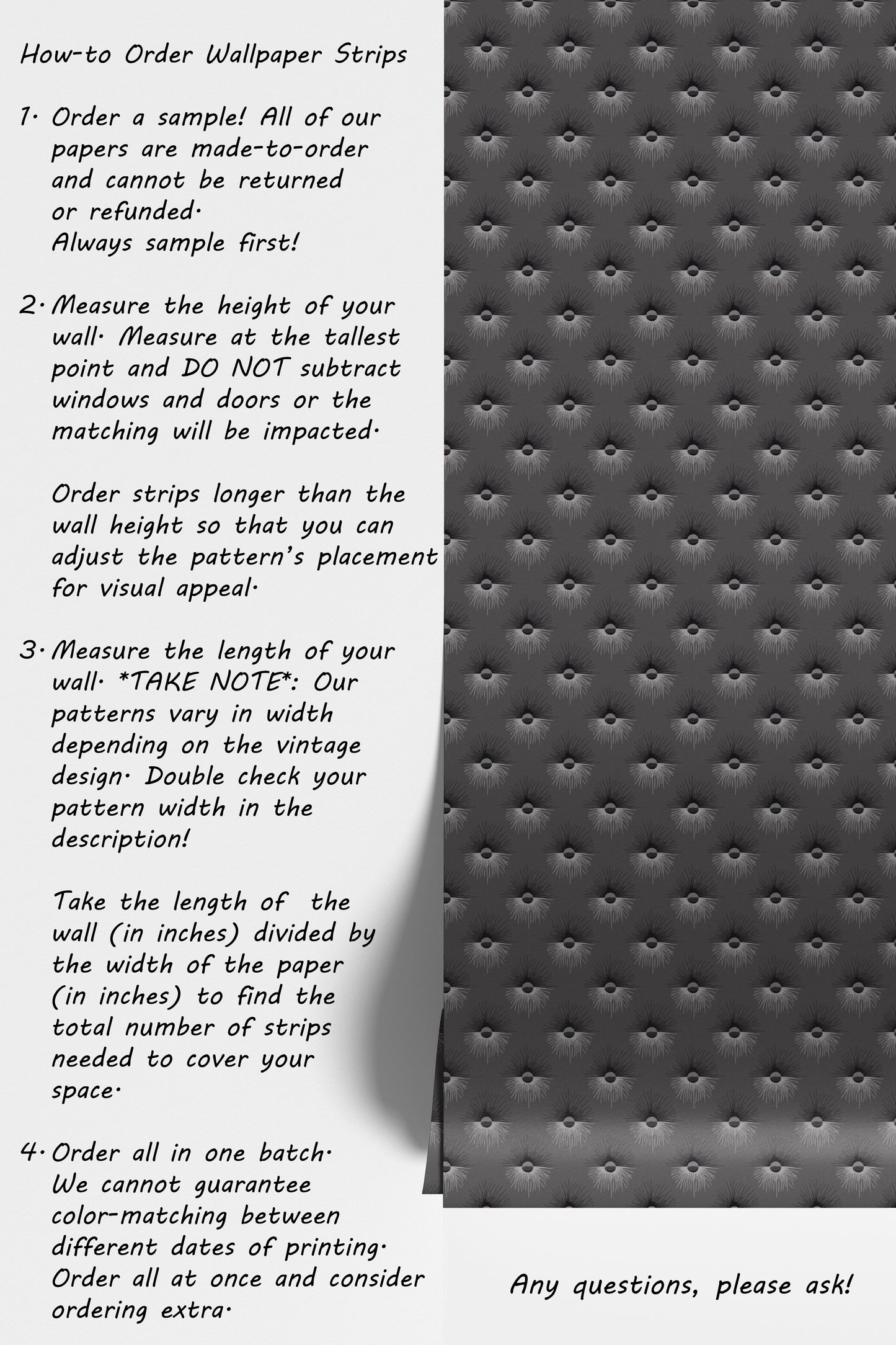 How-to Order Wallpaper Strips

1. Order a sample! All of our papers are made-to-order and cannot be returned or refunded. Always sample first!

2. Measure the height of your wall. Measure at the tallest point and DO NOT subtract windows and doors or the matching will be impacted.

Order strips longer than the wall height so that you can adjust the pattern's placement for visual appeal.

3. Measure the length of your wall. *TAKE NOTE*: Our patterns vary in width depending on the vintage design. Double check your pattern width in the description!

Take the length of the wall (in inches) divided by the width of the paper (in inches) to find the total number of strips needed to cover your space.

4. Order all in one batch. We cannot guarantee color-matching between different dates of printing. Order all at once and consider ordering extra.

Any questions, please ask!